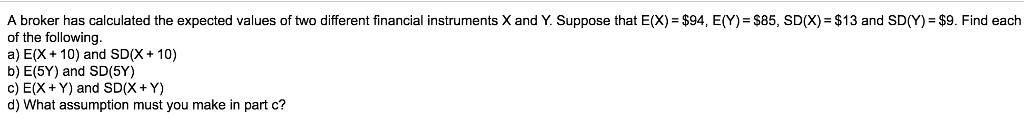 A broker has calculated the expected values of two different financial instruments X and Y. Suppose that E(X) = \$94, E(Y) = \$85, SD(X) = \$13 and SD(Y) = \$9. Find each of the following.
a) E(X + 10) and SD(X + 10)
b) E(5Y) and SD(5Y)
c) E(X + Y) and SD(X + Y)
d) What assumption must you make in part c?